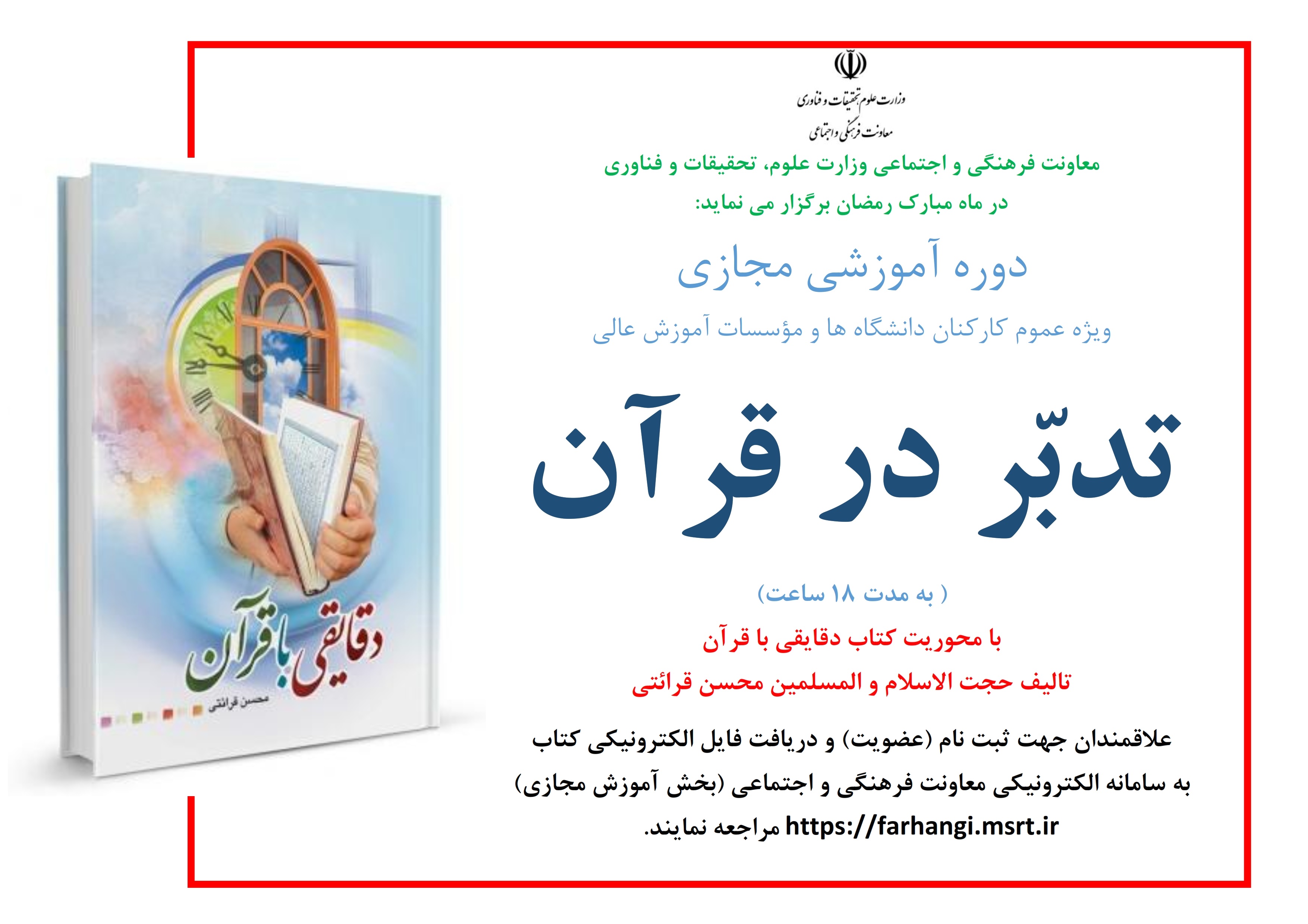 وزارت علوم تحقیقات و فناوری
معاونت فرهنگی و اجتماعی

معاونت فرهنگی و اجتماعی وزارت علوم، تحقیقات و فناوری
در ماه مبارک رمضان برگزار می نماید:

دوره آموزشی مجازی

ویژه عموم کارکنان دانشگاه ها و مؤسسات آموزش عالی

تدبّر در قرآن

( به مدت ۱۸ ساعت)

با محوریت کتاب دقایقی با قرآن
تالیف حجت الاسلام و المسلمین محسن قرائتی

علاقمندان جهت ثبت نام (عضویت) و دریافت فایل الکترونیکی کتاب به سامانه الکترونیکی معاونت فرهنگی و اجتماعی (بخش آموزش مجازی) https://farhangi.msrt.ir مراجعه نمایند.

دقایقی با قرآن
محسن قرائتی